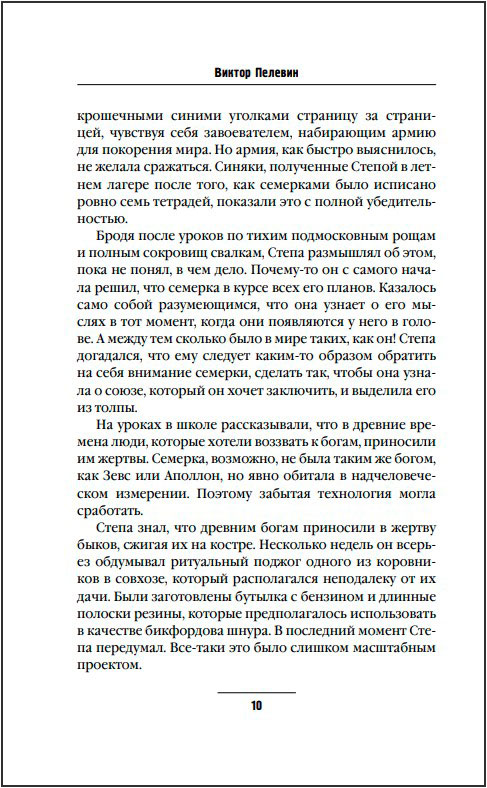 Виктор Пелевин

крошечными синими уголками страницу за страницей, чувствуя себя завоевателем, набирающим армию для покорения мира. Но армия, как быстро выяснилось, не желала сражаться. Синяки, полученные Степой в летнем лагере после того, как семерками было исписано ровно семь тетрадей, показали это с полной убедительностью.

Бродя после уроков по тихим подмосковным рощам и полным сокровищ свалкам, Степа размышлял об этом, пока не понял, в чем дело. Почему-то он с самого начала решил, что семерка в курсе всех его планов. Казалось само собой разумеющимся, что она узнает о его мыслях в тот момент, когда они появляются у него в голове. А между тем сколько было в мире таких, как он! Степа догадался, что ему следует каким-то образом обратить на себя внимание семерки, сделать так, чтобы она узнала о союзе, который он хочет заключить, и выделила его из толпы.

На уроках в школе рассказывали, что в древние времена люди, которые хотели воззвать к богам, приносили им жертвы. Семерка, возможно, не была таким же богом, как Зевс или Аполлон, но явно обитала в надчеловеческом измерении. Поэтому забытая технология могла сработать.

Степа знал, что древним богам приносили в жертву быков, сжигая их на костре. Несколько недель он всерьез обдумывал ритуальный поджог одного из коровников в совхозе, который располагался неподалеку от их дачи. Были заготовлены бутылка с бензином и длинные полоски резины, которые предполагалось использовать в качестве бикфордова шнура. В последний момент Степа передумал. Все-таки это было слишком масштабным проектом.

10